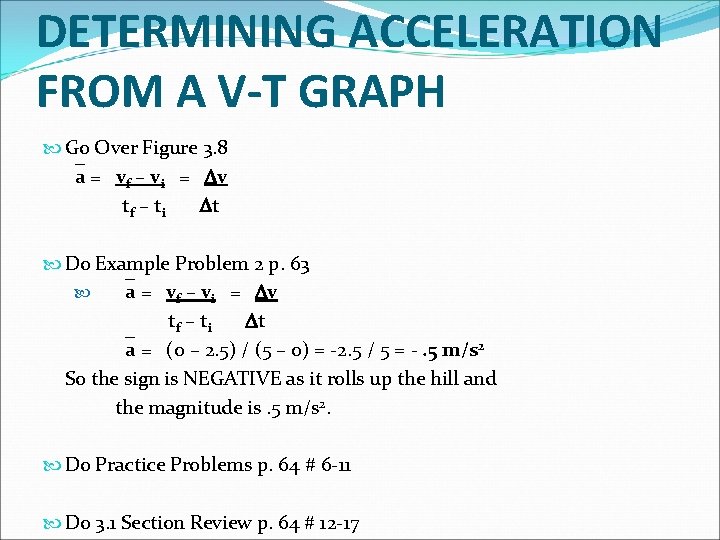 DETERMINING ACCELERATION FROM A V-T GRAPH

Go Over Figure 3.8

$\bar{a} = \frac{v_f - v_i}{t_f - t_i} = \frac{\Delta v}{\Delta t}$

Do Example Problem 2 p. 63

$\bar{a} = \frac{v_f - v_i}{t_f - t_i} = \frac{\Delta v}{\Delta t}$

$\bar{a}$ = (0 – 2.5) / (5 – 0) = -2.5 / 5 = - .5 m/s$^2$

So the sign is NEGATIVE as it rolls up the hill and the magnitude is .5 m/s$^2$.

Do Practice Problems p. 64 # 6-11

Do 3.1 Section Review p. 64 # 12-17